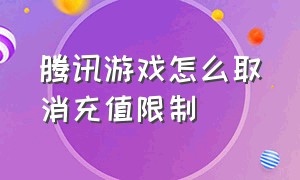 腾讯游戏怎么取消充值限制